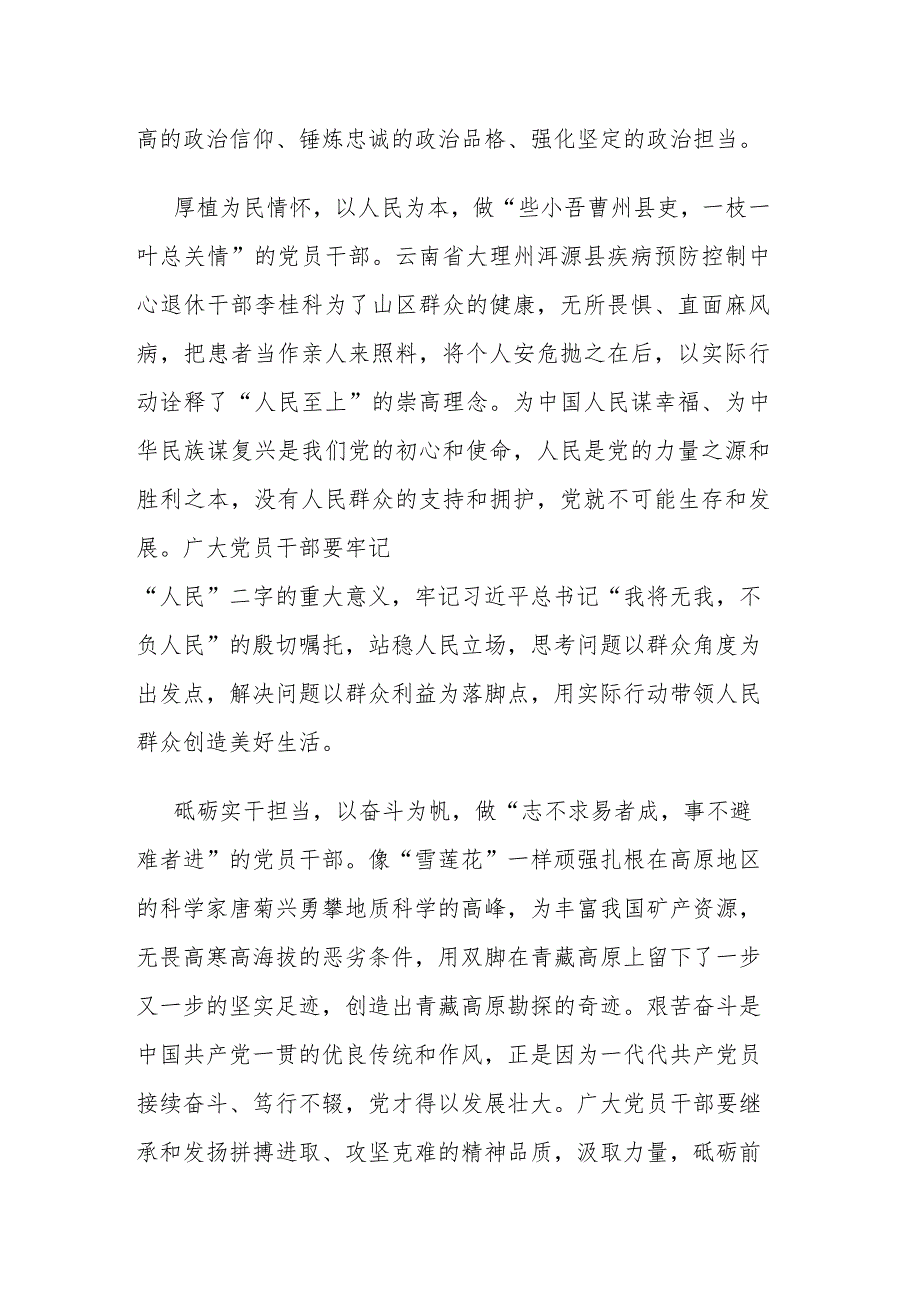 高的政治信仰、锤炼忠诚的政治品格、强化坚定的政治担当。

厚植为民情怀，以人民为本，做“些小吾曹州县吏，一枝一叶总关情”的党员干部。云南省大理州洱源县疾病预防控制中心退休干部李桂科为了山区群众的健康，无所畏惧、直面麻风病，把患者当作亲人来照料，将个人安危抛之在后，以实际行动诠释了“人民至上”的崇高理念。为中国人民谋幸福、为中华民族谋复兴是我们党的初心和使命，人民是党的力量之源和胜利之本，没有人民群众的支持和拥护，党就不可能生存和发展。广大党员干部要牢记
“人民”二字的重大意义，牢记习近平总书记“我将无我，不负人民”的殷切嘱托，站稳人民立场，思考问题以群众角度为出发点，解决问题以群众利益为落脚点，用实际行动带领人民群众创造美好生活。

砥砺实干担当，以奋斗为帆，做“志不求易者成，事不避难者进”的党员干部。像“雪莲花”一样顽强扎根在高原地区的科学家唐菊兴勇攀地质科学的高峰，为丰富我国矿产资源，无畏高寒高海拔的恶劣条件，用双脚在青藏高原上留下了一步又一步的坚实足迹，创造出青藏高原勘探的奇迹。艰苦奋斗是中国共产党一贯的优良传统和作风，正是因为一代代共产党员接续奋斗、笃行不辍，党才得以发展壮大。广大党员干部要继承和发扬拼搏进取、攻坚克难的精神品质，汲取力量，砥砺前